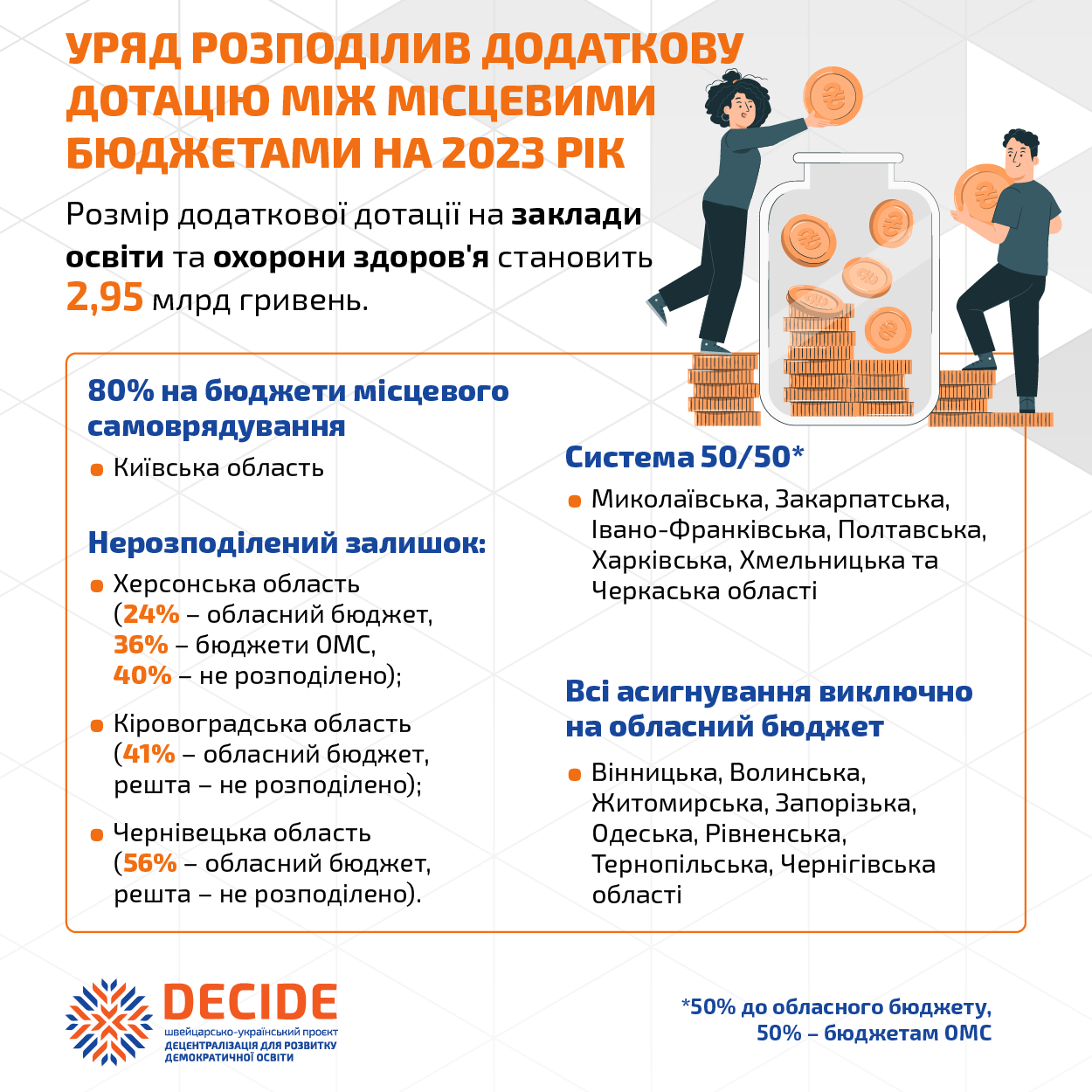 УРЯД РОЗПОДІЛИВ ДОДАТКОВУ ДОТАЦІЮ МІЖ МІСЦЕВИМИ БЮДЖЕТАМИ НА 2023 РІК

Розмір додаткової дотації на заклади освіти та охорони здоров'я становить 2,95 млрд гривень.

80% на бюджети місцевого самоврядування

Київська область

Нерозподілений залишок:

Херсонська область (24% – обласний бюджет, 36% – бюджети ОМС, 40% – не розподілено);

Кіровоградська область (41% – обласний бюджет, решта – не розподілено);

Чернівецька область (56% – обласний бюджет, решта – не розподілено).

Система 50/50*

Миколаївська, Закарпатська, Івано-Франківська, Полтавська, Харківська, Хмельницька та Черкаська області

Всі асигнування виключно на обласний бюджет

Вінницька, Волинська, Житомирська, Запорізька, Одеська, Рівненська, Тернопільська, Чернігівська області

DECIDE
швейцарсько-український проєкт
ДЕЦЕНТРАЛІЗАЦІЯ ДЛЯ РОЗВИТКУ ДЕМОКРАТИЧНОЇ ОСВІТИ

*50% до обласного бюджету, 50% – бюджетам ОМС